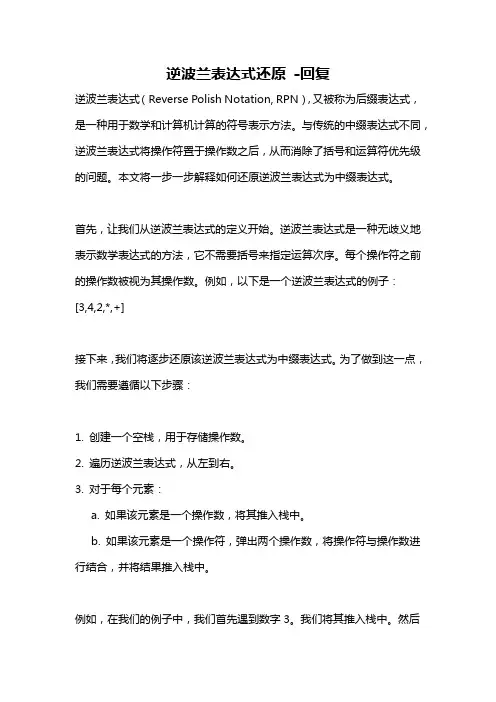 逆波兰表达式还原 -回复

逆波兰表达式（Reverse Polish Notation, RPN），又被称为后缀表达式，是一种用于数学和计算机计算的符号表示方法。与传统的中缀表达式不同，逆波兰表达式将操作符置于操作数之后，从而消除了括号和运算符优先级的问题。本文将一步一步解释如何还原逆波兰表达式为中缀表达式。

首先，让我们从逆波兰表达式的定义开始。逆波兰表达式是一种无歧义地表示数学表达式的方法，它不需要括号来指定运算次序。每个操作符之前的操作数被视为其操作数。例如，以下是一个逆波兰表达式的例子：
[3,4,2,*,+]

接下来，我们将逐步还原该逆波兰表达式为中缀表达式。为了做到这一点，我们需要遵循以下步骤：

1. 创建一个空栈，用于存储操作数。
2. 遍历逆波兰表达式，从左到右。
3. 对于每个元素：
a. 如果该元素是一个操作数，将其推入栈中。
b. 如果该元素是一个操作符，弹出两个操作数，将操作符与操作数进行结合，并将结果推入栈中。

例如，在我们的例子中，我们首先遇到数字 3。我们将其推入栈中。然后